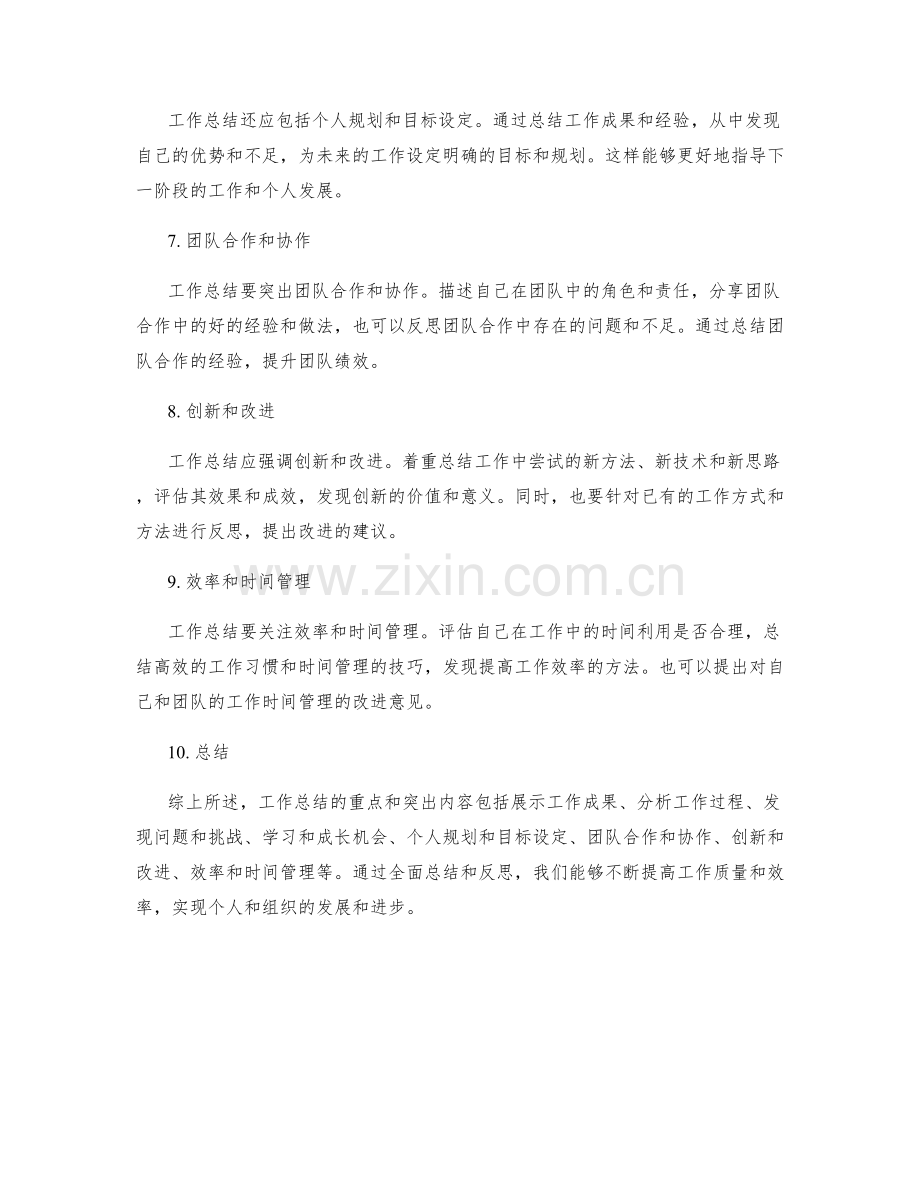 工作总结还应包括个人规划和目标设定。通过总结工作成果和经验，从中发现自己的优势和不足，为未来的工作设定明确的目标和规划。这样能够更好地指导下一阶段的工作和个人发展。

7. 团队合作和协作

工作总结要突出团队合作和协作。描述自己在团队中的角色和责任，分享团队合作中的好的经验和做法，也可以反思团队合作中存在的问题和不足。通过总结团队合作的经验，提升团队绩效。

8. 创新和改进

工作总结应强调创新和改进。着重总结工作中尝试的新方法、新技术和新思路，评估其效果和成效，发现创新的价值和意义。同时，也要针对已有的工作方式和方法进行反思，提出改进的建议。

www.zixin.com.cn

9. 效率和时间管理

工作总结要关注效率和时间管理。评估自己在工作中的时间利用是否合理，总结高效的工作习惯和时间管理的技巧，发现提高工作效率的方法。也可以提出对自己和团队的工作时间管理的改进意见。

10. 总结

综上所述，工作总结的重点和突出内容包括展示工作成果、分析工作过程、发现问题和挑战、学习和成长机会、个人规划和目标设定、团队合作和协作、创新和改进、效率和时间管理等。通过全面总结和反思，我们能够不断提高工作质量和效率，实现个人和组织的发展和进步。